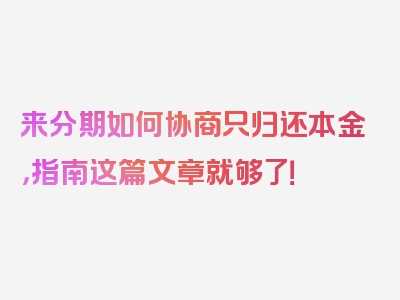 来分期如何协商只归还本金,指南这篇文章就够了!